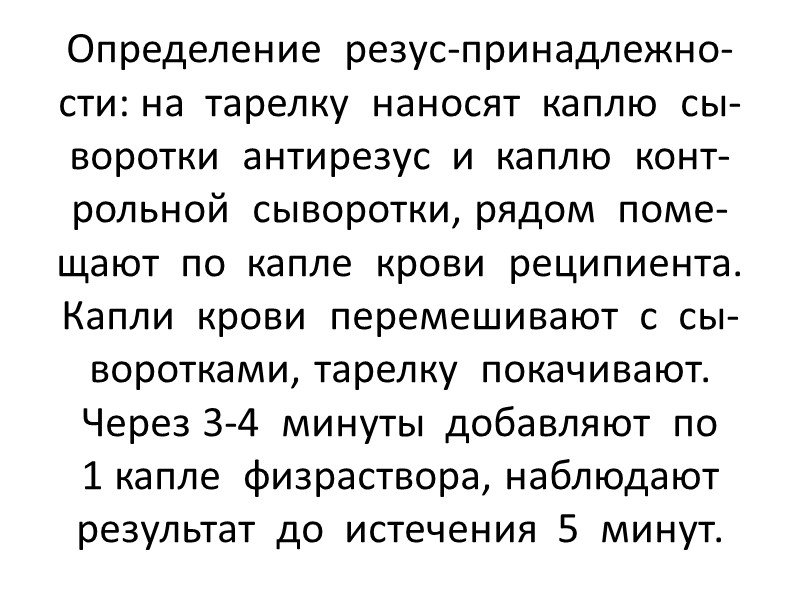 Определение резус-принадлежности: на тарелку наносят каплю сыворотки антирезус и каплю контрольной сыворотки, рядом помещают по капле крови реципиента. Капли крови перемешивают с сыворотками, тарелку покачивают. Через 3-4 минуты добавляют по 1 капле физраствора, наблюдают результат до истечения 5 минут.